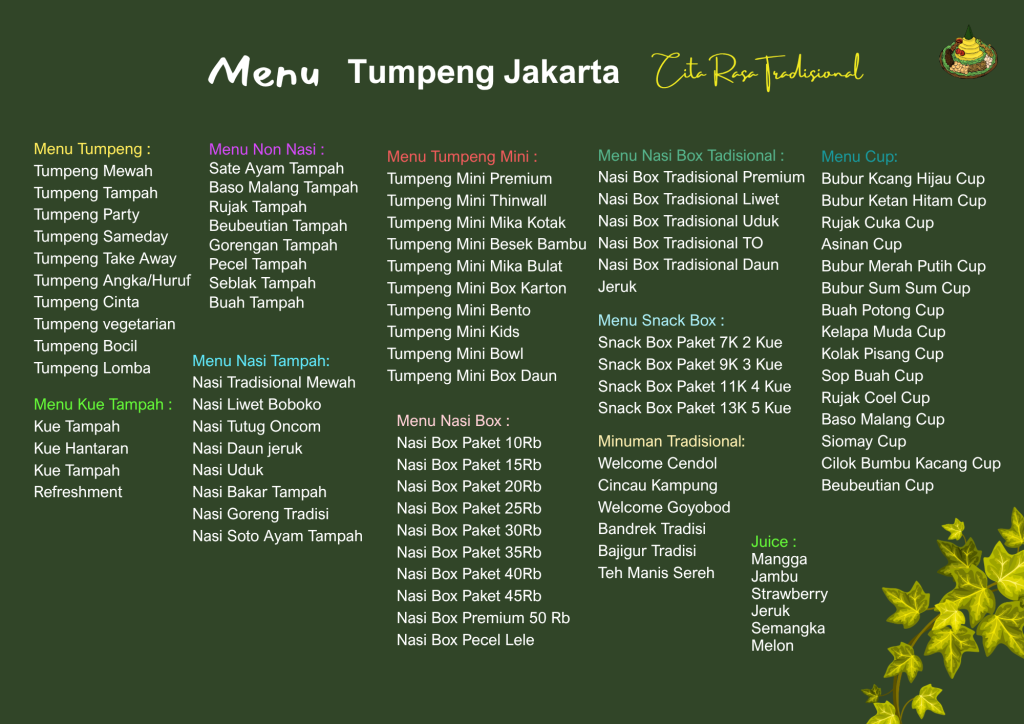 Menu Tumpeng Jakarta Cita Rasa Tradisional

Menu Tumpeng :
Tumpeng Mewah
Tumpeng Tampah
Tumpeng Party
Tumpeng Sameday
Tumpeng Take Away
Tumpeng Angka/Huruf
Tumpeng Cinta
Tumpeng vegetarian
Tumpeng Bocil
Tumpeng Lomba

Menu Kue Tampah :
Kue Tampah
Kue Hantaran
Kue Tampah
Refreshment

Menu Non Nasi :
Sate Ayam Tampah
Baso Malang Tampah
Rujak Tampah
Beubeutian Tampah
Gorengan Tampah
Pecel Tampah
Seblak Tampah
Buah Tampah

Menu Nasi Tampah:
Nasi Tradisional Mewah
Nasi Liwet Boboko
Nasi Tutug Oncom
Nasi Daun jeruk
Nasi Uduk
Nasi Bakar Tampah
Nasi Goreng Tradisi
Nasi Soto Ayam Tampah

Menu Tumpeng Mini :
Tumpeng Mini Premium
Tumpeng Mini Thinwall
Tumpeng Mini Mika Kotak
Tumpeng Mini Besek Bambu
Tumpeng Mini Mika Bulat
Tumpeng Mini Box Karton
Tumpeng Mini Bento
Tumpeng Mini Kids
Tumpeng Mini Bowl
Tumpeng Mini Box Daun

Menu Nasi Box :
Nasi Box Paket 10Rb
Nasi Box Paket 15Rb
Nasi Box Paket 20Rb
Nasi Box Paket 25Rb
Nasi Box Paket 30Rb
Nasi Box Paket 35Rb
Nasi Box Paket 40Rb
Nasi Box Paket 45Rb
Nasi Box Premium 50 Rb
Nasi Box Pecel Lele

Menu Nasi Box Tadisional :
Nasi Box Tradisional Premium
Nasi Box Tradisional Liwet
Nasi Box Tradisional Uduk
Nasi Box Tradisional TO
Nasi Box Tradisional Daun Jeruk

Menu Snack Box :
Snack Box Paket 7K 2 Kue
Snack Box Paket 9K 3 Kue
Snack Box Paket 11K 4 Kue
Snack Box Paket 13K 5 Kue

Minuman Tradisional:
Welcome Cendol
Cincau Kampung
Welcome Goyobod
Bandrek Tradisi
Bajigur Tradisi
Teh Manis Sereh

Juice :
Mangga
Jambu
Strawberry
Jeruk
Semangka
Melon

Menu Cup:
Bubur Kcang Hijau Cup
Bubur Ketan Hitam Cup
Rujak Cuka Cup
Asinan Cup
Bubur Merah Putih Cup
Bubur Sum Sum Cup
Buah Potong Cup
Kelapa Muda Cup
Kolak Pisang Cup
Sop Buah Cup
Rujak Coel Cup
Baso Malang Cup
Siomay Cup
Cilok Bumbu Kacang Cup
Beubeutian Cup